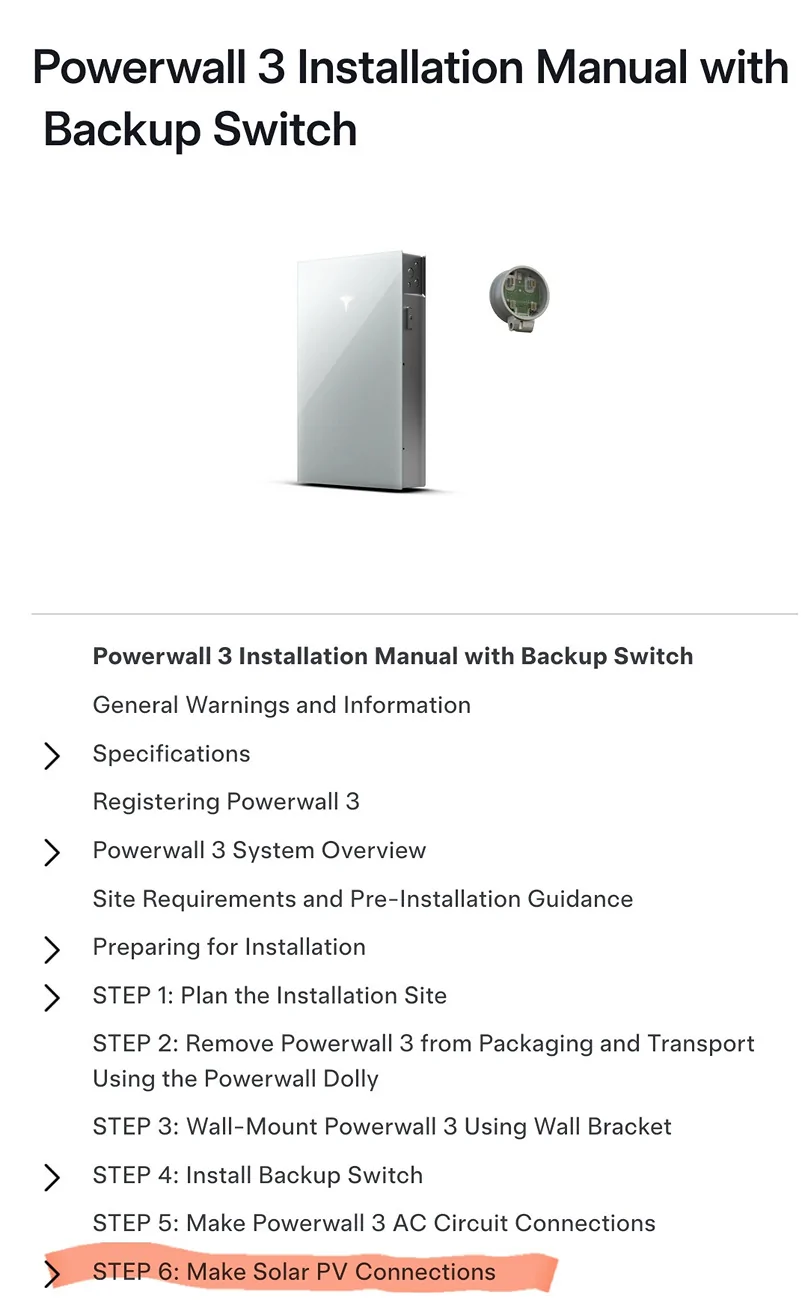 Powerwall 3 Installation Manual with Backup Switch

Powerwall 3 Installation Manual with Backup Switch

General Warnings and Information

Specifications

Registering Powerwall 3

Powerwall 3 System Overview

Site Requirements and Pre-Installation Guidance

Preparing for Installation

STEP 1: Plan the Installation Site

STEP 2: Remove Powerwall 3 from Packaging and Transport Using the Powerwall Dolly

STEP 3: Wall-Mount Powerwall 3 Using Wall Bracket

STEP 4: Install Backup Switch

STEP 5: Make Powerwall 3 AC Circuit Connections

STEP 6: Make Solar PV Connections